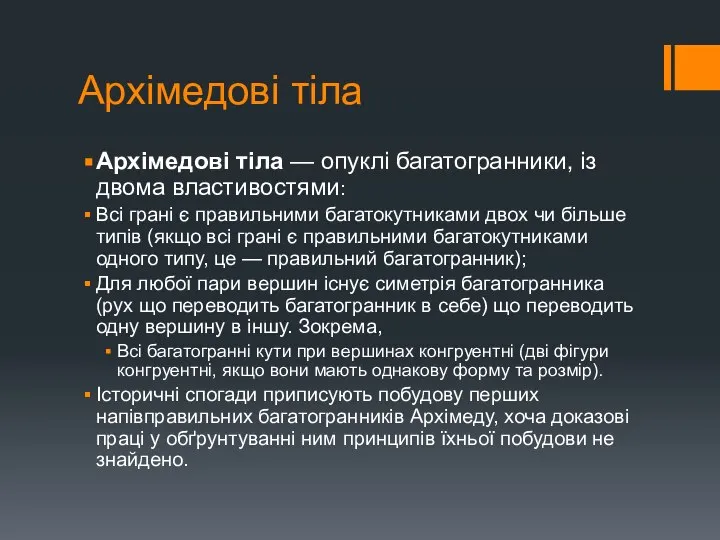 Архімедові тіла

Архімедові тіла — опуклі багатогранники, із двома властивостями:

Всі грані є правильними багатокутниками двох чи більше типів (якщо всі грані є правильними багатокутниками одного типу, це — правильний багатогранник);

Для любої пари вершин існує симетрія багатогранника (рух що переводить багатогранник в себе) що переводить одну вершину в іншу. Зокрема,

Всі багатогранні кути при вершинах конгруентні (дві фігури конгруентні, якщо вони мають однакову форму та розмір).

Історичні спогади приписують побудову перших напівправильних багатогранників Архімеду, хоча доказові праці у обґрунтуванні ним принципів їхньої побудови не знайдено.